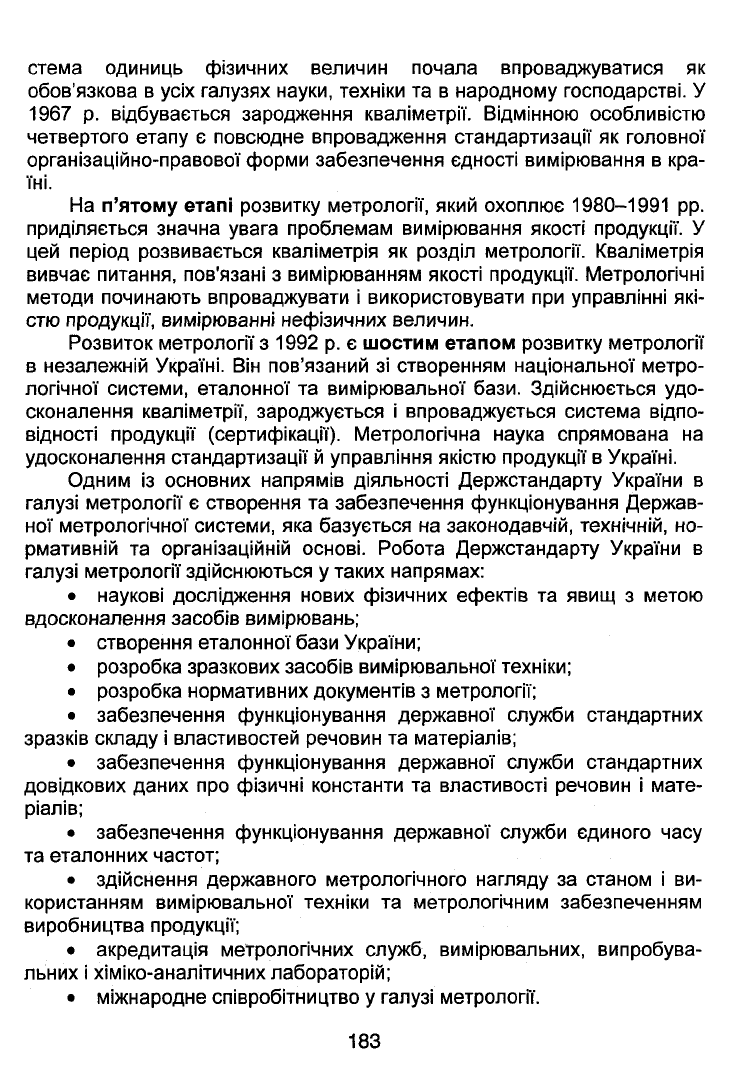 стема одиниць фізичних величин почала впроваджуватися як обов'язкова в усіх галузях науки, техніки та в народному господарстві. У 1967 р. відбувається зародження кваліметрії. Відмінною особливістю четвертого етапу є повсюдне впровадження стандартизації як головної організаційно-правової форми забезпечення єдності вимірювання в країні.

На п'ятому етапі розвитку метрології, який охоплює 1980–1991 рр. приділяється значна увага проблемам вимірювання якості продукції. У цей період розвивається кваліметрія як розділ метрології. Кваліметрія вивчає питання, пов'язані з вимірюванням якості продукції. Метрологічні методи починають впроваджувати і використовувати при управлінні якістю продукції, вимірюванні нефізичних величин.

Розвиток метрології з 1992 р. є шостим етапом розвитку метрології в незалежній Україні. Він пов'язаний зі створенням національної метрологічної системи, еталонної та вимірювальної бази. Здійснюється удосконалення кваліметрії, зароджується і впроваджується система відповідності продукції (сертифікації). Метрологічна наука спрямована на удосконалення стандартизації й управління якістю продукції в Україні.

Одним із основних напрямів діяльності Держстандарту України в галузі метрології є створення та забезпечення функціонування Державної метрологічної системи, яка базується на законодавчій, технічній, нормативній та організаційній основі. Робота Держстандарту України в галузі метрології здійснюються у таких напрямах:

• наукові дослідження нових фізичних ефектів та явищ з метою вдосконалення засобів вимірювань;
• створення еталонної бази України;
• розробка зразкових засобів вимірювальної техніки;
• розробка нормативних документів з метрології;
• забезпечення функціонування державної служби стандартних зразків складу і властивостей речовин та матеріалів;
• забезпечення функціонування державної служби стандартних довідкових даних про фізичні константи та властивості речовин і матеріалів;
• забезпечення функціонування державної служби єдиного часу та еталонних частот;
• здійснення державного метрологічного нагляду за станом і використанням вимірювальної техніки та метрологічним забезпеченням виробництва продукції;
• акредитація метрологічних служб, вимірювальних, випробувальних і хіміко-аналітичних лабораторій;
• міжнародне співробітництво у галузі метрології.

183